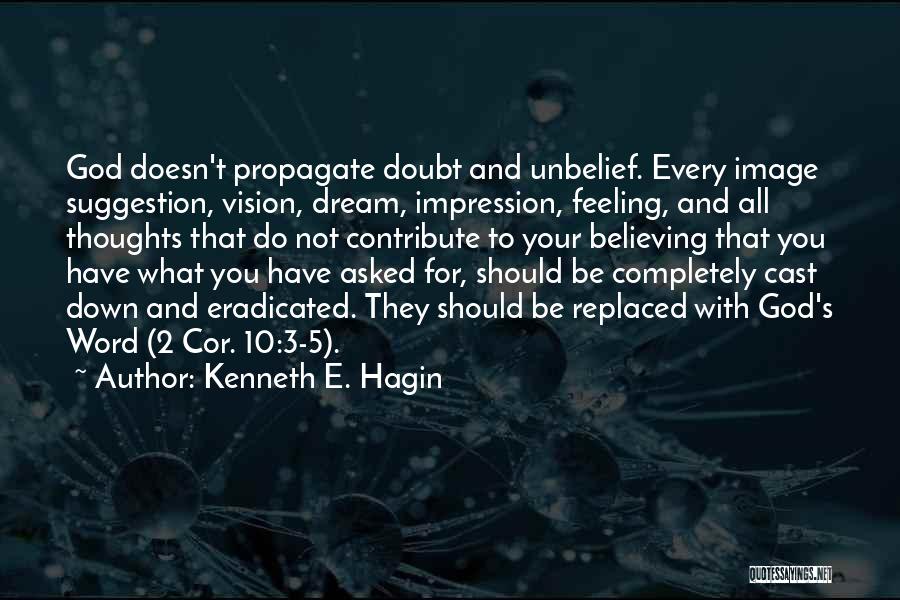 God doesn't propagate doubt and unbelief. Every image suggestion, vision, dream, impression, feeling, and all thoughts that do not contribute to your believing that you have what you have asked for, should be completely cast down and eradicated. They should be replaced with God's Word (2 Cor. 10:3-5).
~ Author: Kenneth E. Hagin

QUOTESSAYINGS.NET